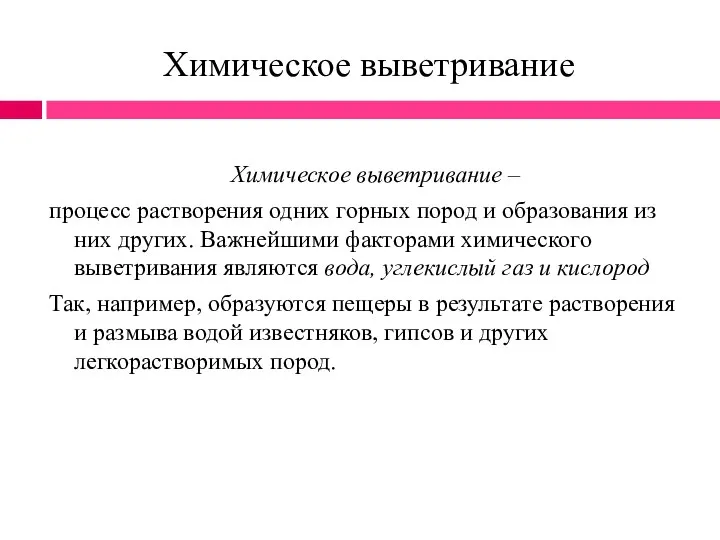 Химическое выветривание

Химическое выветривание –

процесс растворения одних горных пород и образования из них других. Важнейшими факторами химического выветривания являются вода, углекислый газ и кислород

Так, например, образуются пещеры в результате растворения и размыва водой известняков, гипсов и других легкорастворимых пород.